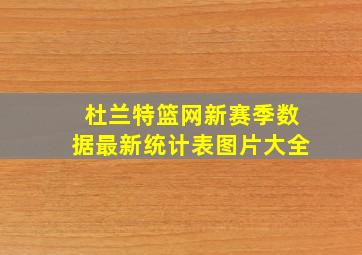 杜兰特篮网新赛季数据最新统计表图片大全